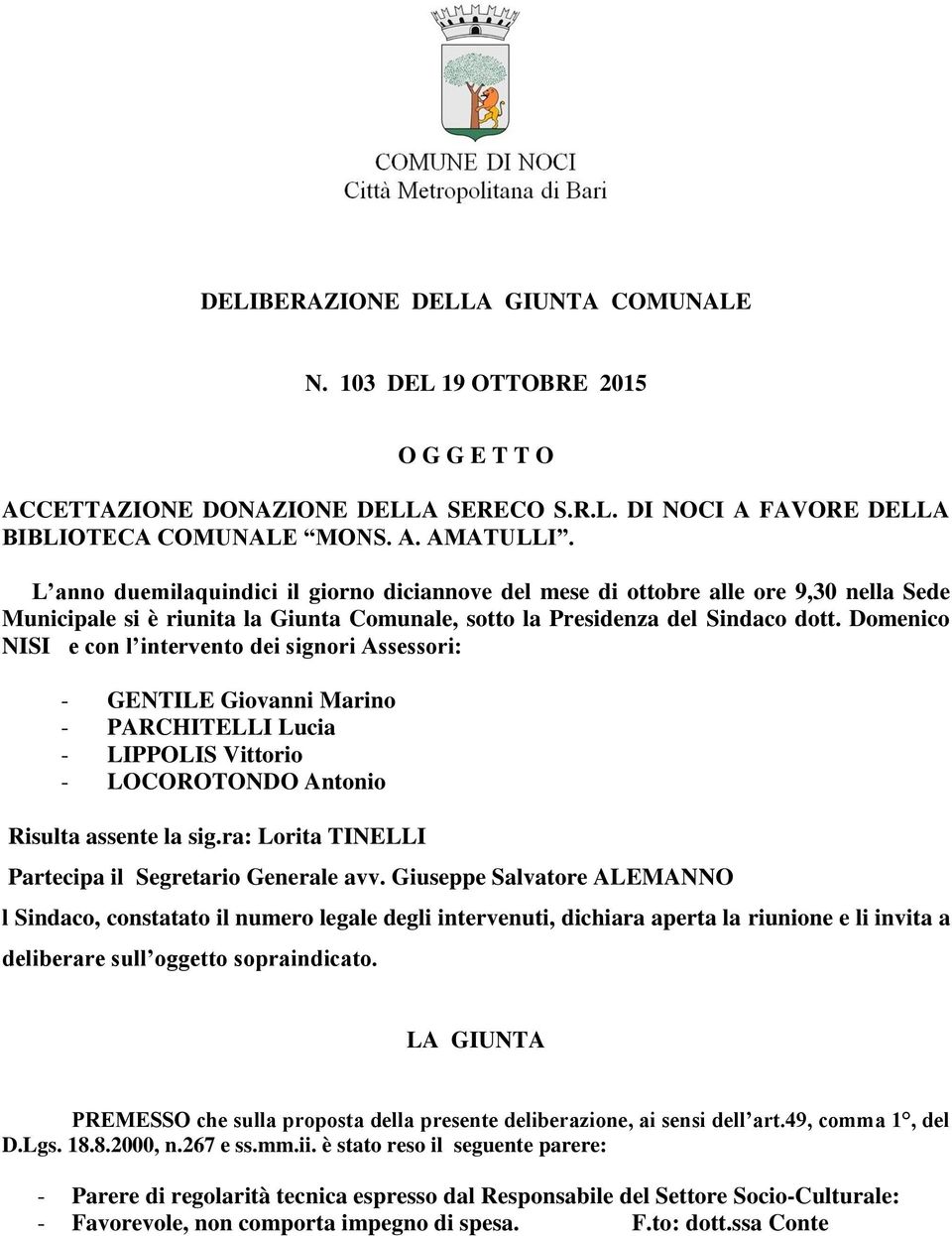 COMUNE DI NOCI
Città Metropolitana di Bari

DELIBERAZIONE DELLA GIUNTA COMUNALE

N. 103 DEL 19 OTTOBRE 2015

O G G E T T O

ACCETTAZIONE DONAZIONE DELLA SERECO S.R.L. DI NOCI A FAVORE DELLA BIBLIOTECA COMUNALE “MONS. A. AMATULLI”.

L’anno duemilaquindici il giorno diciannove del mese di ottobre alle ore 9,30 nella Sede Municipale si è riunita la Giunta Comunale, sotto la Presidenza del Sindaco dott. Domenico NISI e con l’intervento dei signori Assessori:

- GENTILE Giovanni Marino
- PARCHITELLI Lucia
- LIPPOLIS Vittorio
- LOCOROTONDO Antonio

Risulta assente la sig.ra: Lorita TINELLI

Partecipa il Segretario Generale avv. Giuseppe Salvatore ALEMANNO

l Sindaco, constatato il numero legale degli intervenuti, dichiara aperta la riunione e li invita a deliberare sull’oggetto sopraindicato.

LA GIUNTA

PREMESSO che sulla proposta della presente deliberazione, ai sensi dell’art.49, comma 1°, del D.Lgs. 18.8.2000, n.267 e ss.mm.ii. è stato reso il seguente parere:

- Parere di regolarità tecnica espresso dal Responsabile del Settore Socio-Culturale:
- Favorevole, non comporta impegno di spesa. F.to: dott.ssa Conte